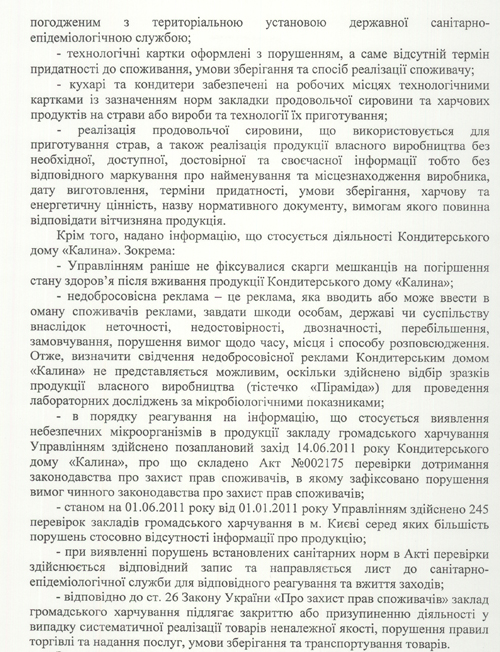 погодженим з територіальною установою державної санітарно-епідеміологічною службою;

- технологічні картки оформлені з порушенням, а саме відсутній термін придатності до споживання, умови зберігання та спосіб реалізації споживачу;

- кухарі та кондитери забезпечені на робочих місцях технологічними картками із зазначенням норм закладки продовольчої сировини та харчових продуктів на страви або вироби та технології їх приготування;

- реалізація продовольчої сировини, що використовується для приготування страв, а також реалізація продукції власного виробництва без необхідної, доступної, достовірної та своєчасної інформації тобто без відповідного маркування про найменування та місцезнаходження виробника, дату виготовлення, терміни придатності, умови зберігання, харчову та енергетичну цінність, назву нормативного документу, вимогам якого повинна відповідати вітчизняна продукція.

Крім того, надано інформацію, що стосується діяльності Кондитерського дому «Калина». Зокрема:

- Управлінням раніше не фіксувалися скарги мешканців на погіршення стану здоров'я після вживання продукції Кондитерського дому «Калина»;

- недобросовісна реклама – це реклама, яка вводить або може ввести в оману споживачів реклами, завдати шкоди особам, державі чи суспільству внаслідок неточності, недостовірності, двозначності, перебільшення, замовчування, порушення вимог щодо часу, місця і способу розповсюдження. Отже, визначити свідчення недобросовісної реклами Кондитерським домом «Калина» не представляється можливим, оскільки здійснено відбір зразків продукції власного виробництва (тістечко «Піраміда») для проведення лабораторних досліджень за мікробіологічними показниками;

- в порядку реагування на інформацію, що стосується виявлення небезпечних мікроорганізмів в продукції закладу громадського харчування Управлінням здійснено позаплановий захід 14.06.2011 року Кондитерського дому «Калина», про що складено Акт №002175 перевірки дотримання законодавства про захист прав споживачів, в якому зафіксовано порушення вимог чинного законодавства про захист прав споживачів;

- станом на 01.06.2011 року від 01.01.2011 року Управлінням здійснено 245 перевірок закладів громадського харчування в м. Києві серед яких більшість порушень стосовно відсутності інформації про продукцію;

- при виявленні порушень встановлених санітарних норм в Акті перевірки здійснюється відповідний запис та направляється лист до санітарно-епідеміологічної служби для відповідного реагування та вжиття заходів;

- відповідно до ст. 26 Закону України «Про захист прав споживачів» заклад громадського харчування підлягає закриттю або призупиненню діяльності у випадку систематичної реалізації товарів неналежної якості, порушення правил торгівлі та надання послуг, умови зберігання та транспортування товарів.